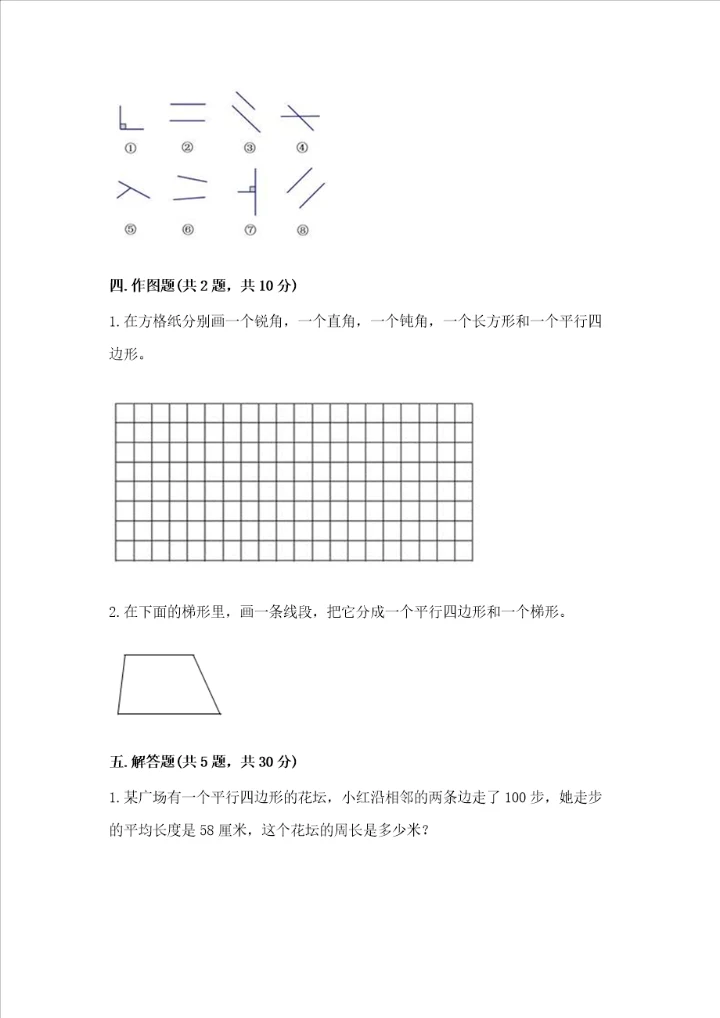 ①　②　③　④

⑤　⑥　⑦　⑧

四. 作图题(共 2 题，共 10 分)

1. 在方格纸分别画一个锐角，一个直角，一个钝角，一个长方形和一个平行四边形。

2. 在下面的梯形里，画一条线段，把它分成一个平行四边形和一个梯形。

五. 解答题(共 5 题，共 30 分)

1. 某广场有一个平行四边形的花坛，小红沿相邻的两条边走了 100 步，她走步的平均长度是 58 厘米，这个花坛的周长是多少米？